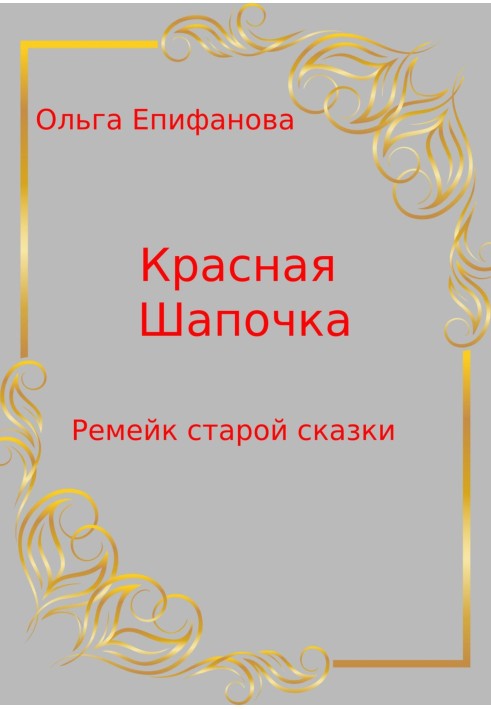 Ольга Епифанова

Красная Шапочка

Ремейк старой сказки